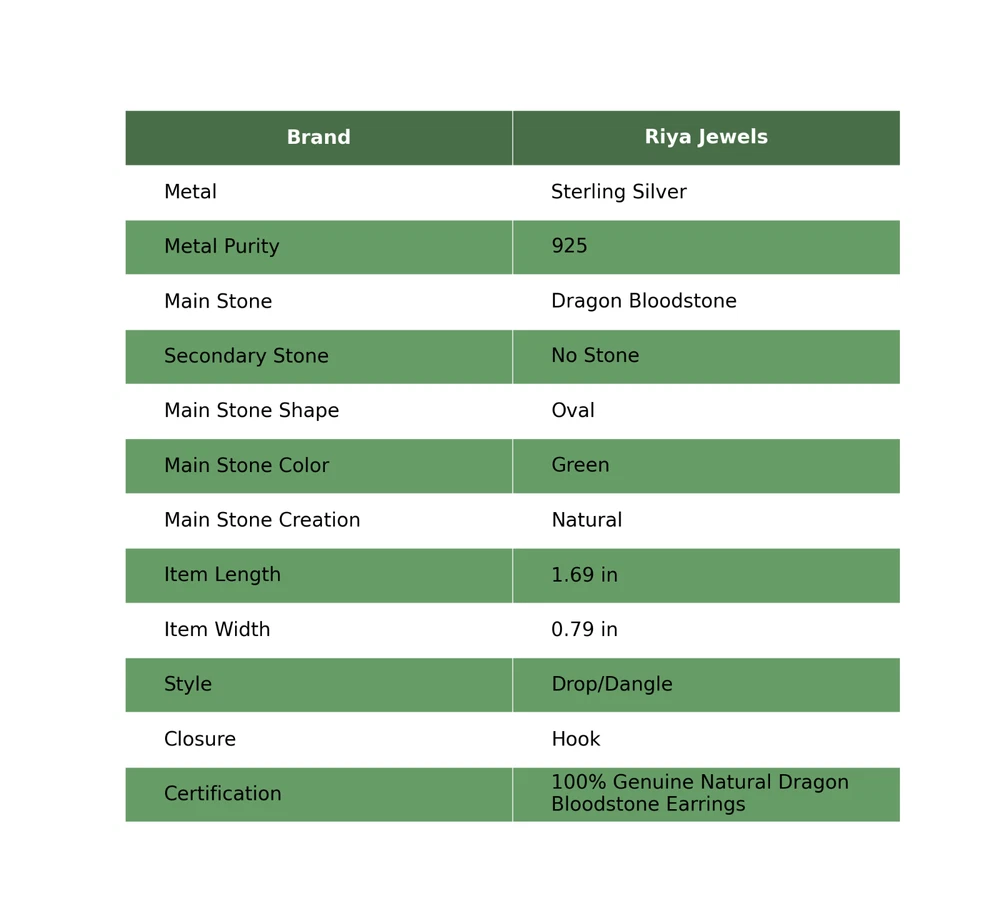 | Brand | Riya Jewels |
|---|---|
| Metal | Sterling Silver |
| Metal Purity | 925 |
| Main Stone | Dragon Bloodstone |
| Secondary Stone | No Stone |
| Main Stone Shape | Oval |
| Main Stone Color | Green |
| Main Stone Creation | Natural |
| Item Length | 1.69 in |
| Item Width | 0.79 in |
| Style | Drop/Dangle |
| Closure | Hook |
| Certification | 100% Genuine Natural Dragon Bloodstone Earrings |